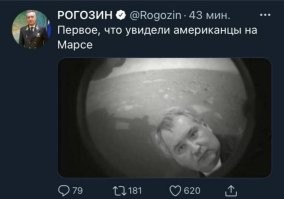 РОГОЗИН @Rogozin · 43 мин. ···
Первое, что увидели американцы на Марсе

79 181 620